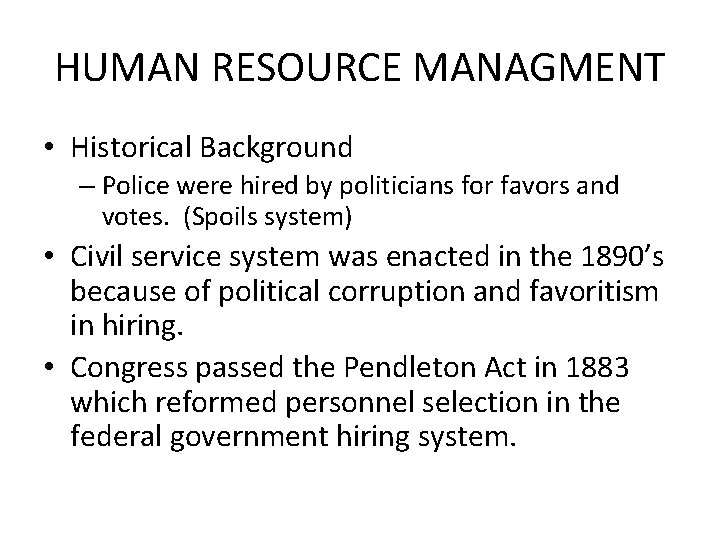 HUMAN RESOURCE MANAGMENT

• Historical Background
– Police were hired by politicians for favors and votes. (Spoils system)

• Civil service system was enacted in the 1890's because of political corruption and favoritism in hiring.

• Congress passed the Pendleton Act in 1883 which reformed personnel selection in the federal government hiring system.